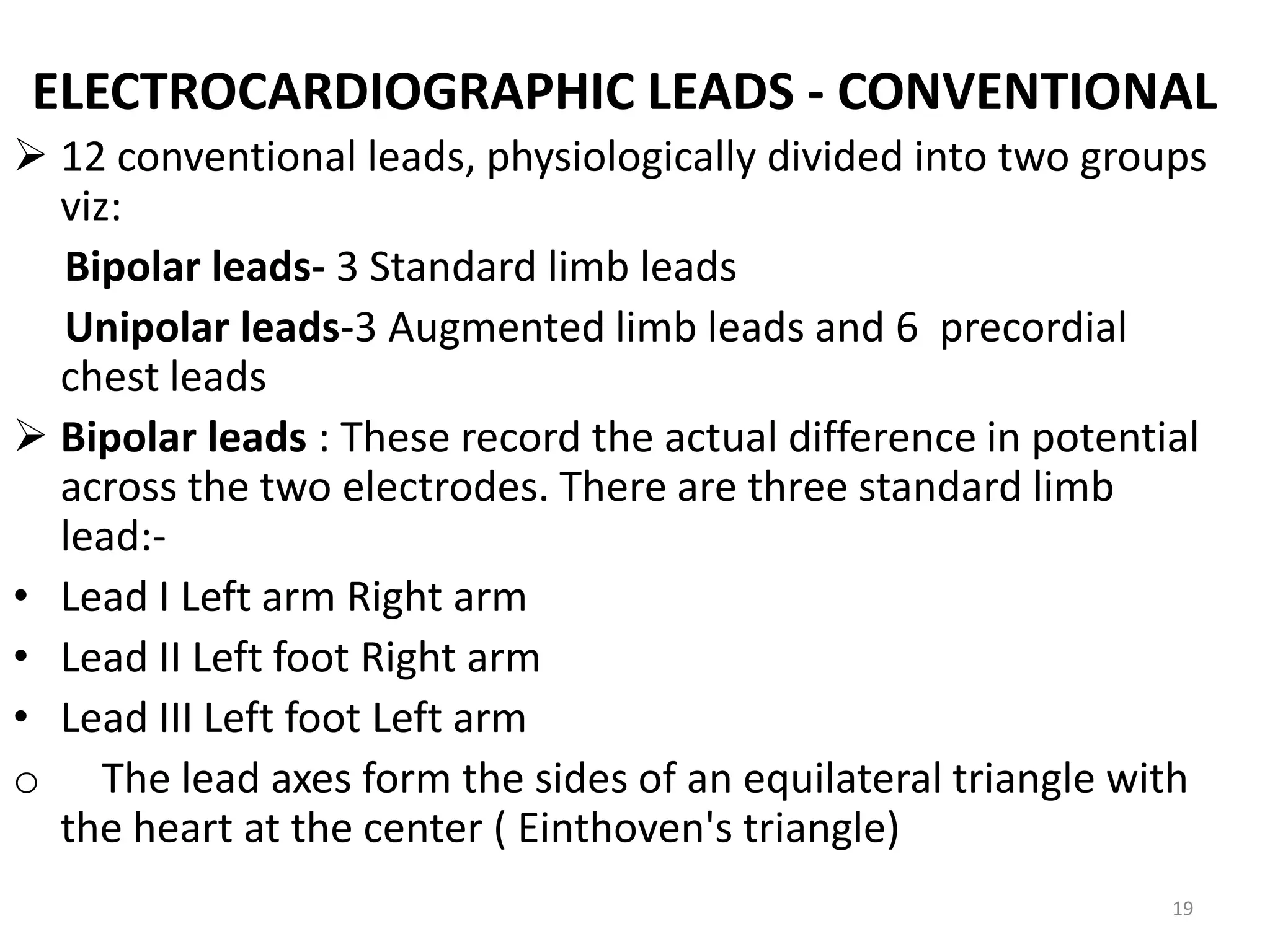 ELECTROCARDIOGRAPHIC LEADS - CONVENTIONAL

➢ 12 conventional leads, physiologically divided into two groups viz:

Bipolar leads- 3 Standard limb leads

Unipolar leads-3 Augmented limb leads and 6 precordial chest leads

➢ Bipolar leads : These record the actual difference in potential across the two electrodes. There are three standard limb lead:-

• Lead I Left arm Right arm

• Lead II Left foot Right arm

• Lead III Left foot Left arm

o The lead axes form the sides of an equilateral triangle with the heart at the center ( Einthoven's triangle)

19